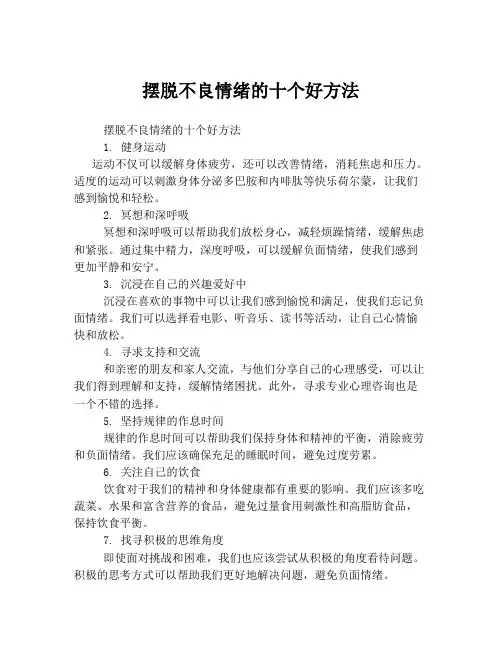 摆脱不良情绪的十个好方法

摆脱不良情绪的十个好方法

1. 健身运动

运动不仅可以缓解身体疲劳，还可以改善情绪，消耗焦虑和压力。适度的运动可以刺激身体分泌多巴胺和内啡肽等快乐荷尔蒙，让我们感到愉悦和轻松。

2. 冥想和深呼吸

冥想和深呼吸可以帮助我们放松身心，减轻烦躁情绪，缓解焦虑和紧张。通过集中精力，深度呼吸，可以缓解负面情绪，使我们感到更加平静和安宁。

3. 沉浸在自己的兴趣爱好中

沉浸在喜欢的事物中可以让我们感到愉悦和满足，使我们忘记负面情绪。我们可以选择看电影、听音乐、读书等活动，让自己心情愉快和放松。

4. 寻求支持和交流

和亲密的朋友和家人交流，与他们分享自己的心理感受，可以让我们得到理解和支持，缓解情绪困扰。此外，寻求专业心理咨询也是一个不错的选择。

5. 坚持规律的作息时间

规律的作息时间可以帮助我们保持身体和精神的平衡，消除疲劳和负面情绪。我们应该确保充足的睡眠时间，避免过度劳累。

6. 关注自己的饮食

饮食对于我们的精神和身体健康都有重要的影响。我们应该多吃蔬菜、水果和富含营养的食品，避免过量食用刺激性和高脂肪食品，保持饮食平衡。

7. 找寻积极的思维角度

即使面对挑战和困难，我们也应该尝试从积极的角度看待问题。积极的思考方式可以帮助我们更好地解决问题，避免负面情绪。